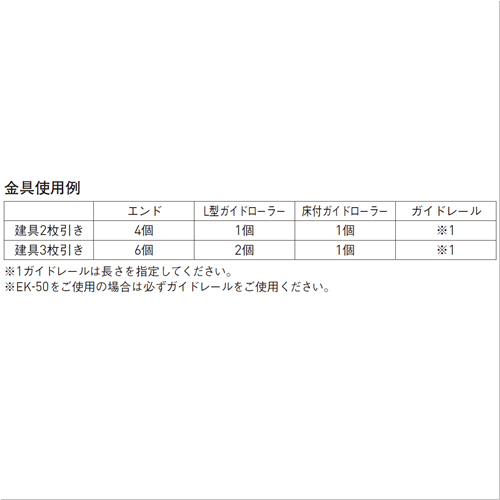 金具使用例

|  | エンド | L型ガイドローラー | 床付ガイドローラー | ガイドレール |
|---|---|---|---|---|
| 建具2枚引き | 4個 | 1個 | 1個 | ※1 |
| 建具3枚引き | 6個 | 2個 | 1個 | ※1 |

※1ガイドレールは長さを指定してください。
※EK-50をご使用の場合は必ずガイドレールをご使用ください。